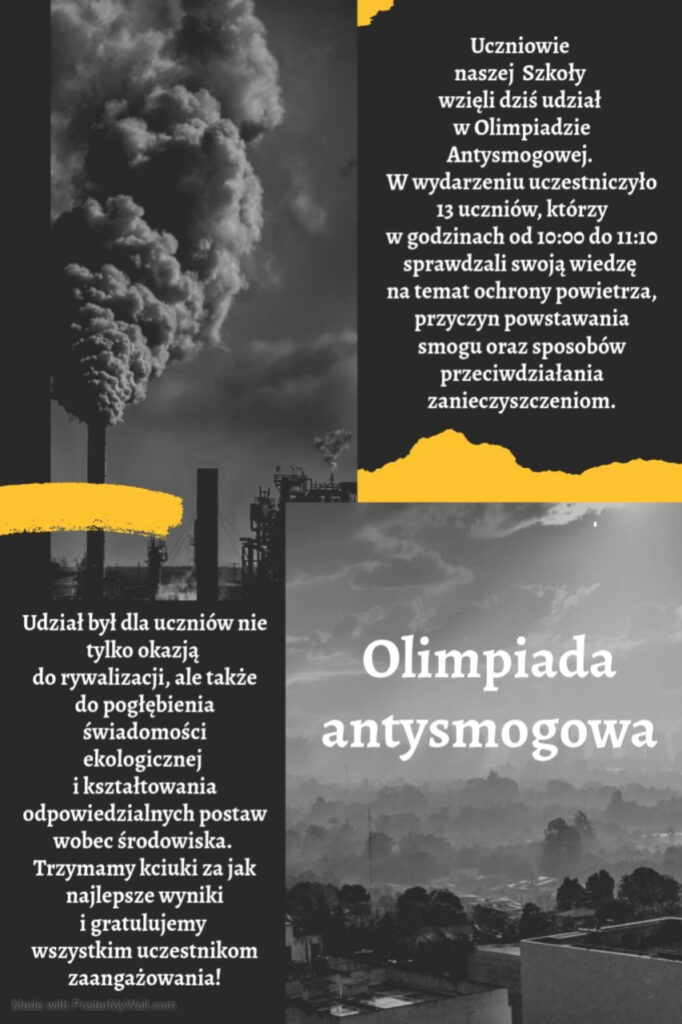 Uczniowie naszej Szkoły wzięli dziś udział w Olimpiadzie Antysmogowej. W wydarzeniu uczestniczyło 13 uczniów, którzy w godzinach od 10:00 do 11:10 sprawdzali swoją wiedzę na temat ochrony powietrza, przyczyn powstawania smogu oraz sposobów przeciwdziałania zanieczyszczeniom.

Udział był dla uczniów nie tylko okazją do rywalizacji, ale także do pogłębienia świadomości ekologicznej i kształtowania odpowiedzialnych postaw wobec środowiska. Trzymamy kciuki za jak najlepsze wyniki i gratulujemy wszystkim uczestnikom zaangażowania!

Olimpiada antysmogowa

Made with PosterMyWall.com